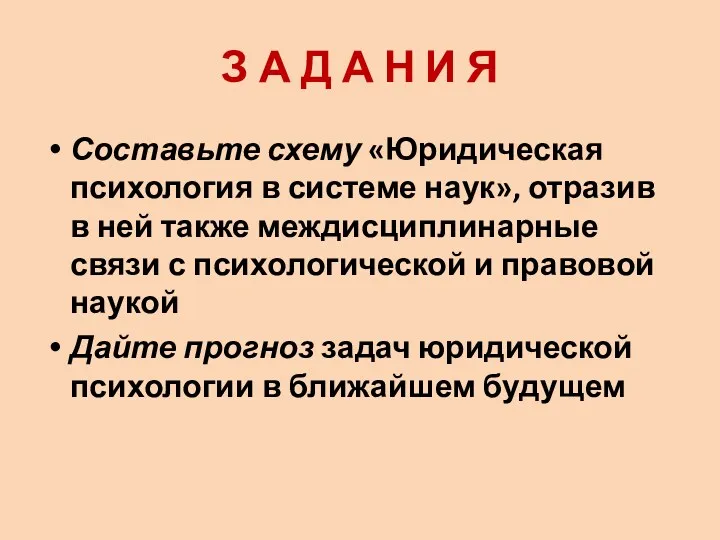 З А Д А Н И Я

• Составьте схему «Юридическая психология в системе наук», отразив в ней также междисциплинарные связи с психологической и правовой наукой

• Дайте прогноз задач юридической психологии в ближайшем будущем